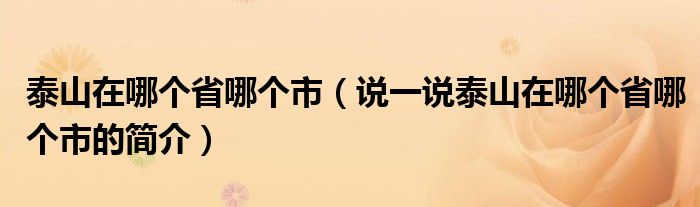 泰山在哪个省哪个市（说一说泰山在哪个省哪个市的简介）